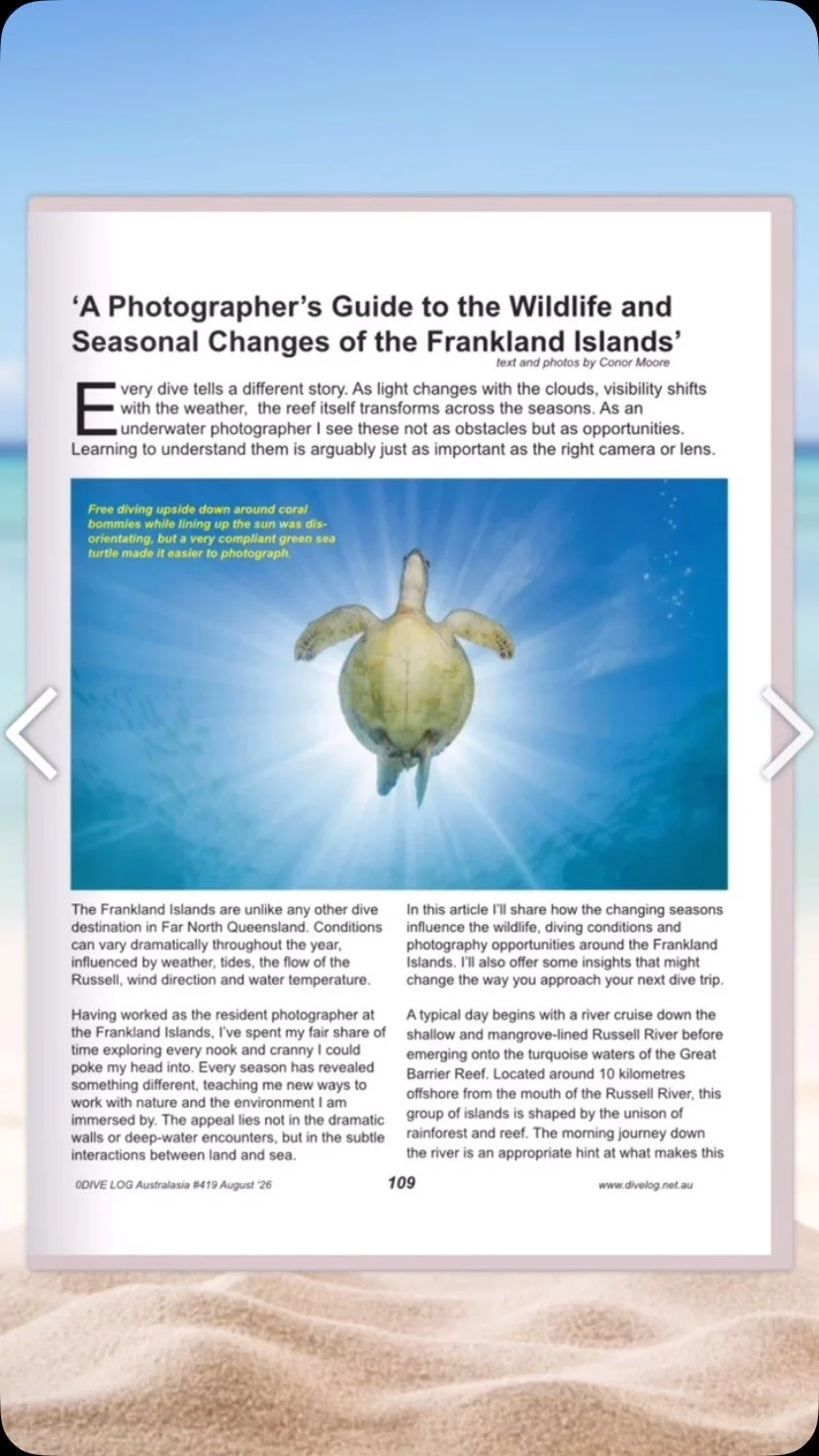 ‘A Photographer’s Guide to the Wildlife and Seasonal Changes of the Frankland Islands’

text and photos by Conor Moore

Every dive tells a different story. As light changes with the clouds, visibility shifts with the weather, the reef itself transforms across the seasons. As an underwater photographer I see these not as obstacles but as opportunities. Learning to understand them is arguably just as important as the right camera or lens.

Free diving upside down around coral bommies while lining up the sun was disorientating, but a very compliant green sea turtle made it easier to photograph.

The Frankland Islands are unlike any other dive destination in Far North Queensland. Conditions can vary dramatically throughout the year, influenced by weather, tides, the flow of the Russell, wind direction and water temperature.

Having worked as the resident photographer at the Frankland Islands, I’ve spent my fair share of time exploring every nook and cranny I could poke my head into. Every season has revealed something different, teaching me new ways to work with nature and the environment I am immersed by. The appeal lies not in the dramatic walls or deep-water encounters, but in the subtle interactions between land and sea.

In this article I’ll share how the changing seasons influence the wildlife, diving conditions and photography opportunities around the Frankland Islands. I’ll also offer some insights that might change the way you approach your next dive trip.

A typical day begins with a river cruise down the shallow and mangrove-lined Russell River before emerging onto the turquoise waters of the Great Barrier Reef. Located around 10 kilometres offshore from the mouth of the Russell River, this group of islands is shaped by the unison of rainforest and reef. The morning journey down the river is an appropriate hint at what makes this

0DIVE LOG Australasia #419 August ’26

109

www.divelog.net.au